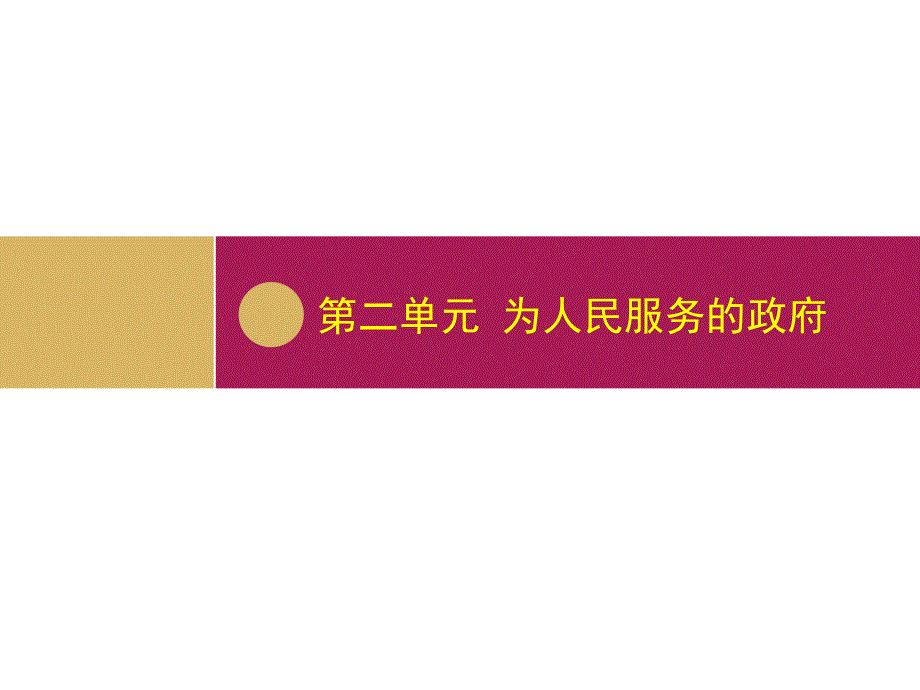 第二单元  为人民服务的政府